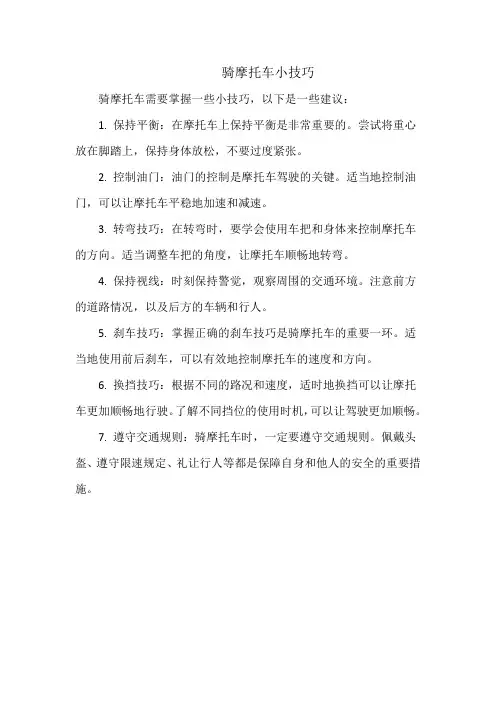 骑摩托车小技巧

骑摩托车需要掌握一些小技巧，以下是一些建议：

1. 保持平衡：在摩托车上保持平衡是非常重要的。尝试将重心放在脚踏上，保持身体放松，不要过度紧张。

2. 控制油门：油门的控制是摩托车驾驶的关键。适当地控制油门，可以让摩托车平稳地加速和减速。

3. 转弯技巧：在转弯时，要学会使用车把和身体来控制摩托车的方向。适当调整车把的角度，让摩托车顺畅地转弯。

4. 保持视线：时刻保持警觉，观察周围的交通环境。注意前方的道路情况，以及后方的车辆和行人。

5. 刹车技巧：掌握正确的刹车技巧是骑摩托车的重要一环。适当地使用前后刹车，可以有效地控制摩托车的速度和方向。

6. 换挡技巧：根据不同的路况和速度，适时地换挡可以让摩托车更加顺畅地行驶。了解不同挡位的使用时机，可以让驾驶更加顺畅。

7. 遵守交通规则：骑摩托车时，一定要遵守交通规则。佩戴头盔、遵守限速规定、礼让行人等都是保障自身和他人的安全的重要措施。